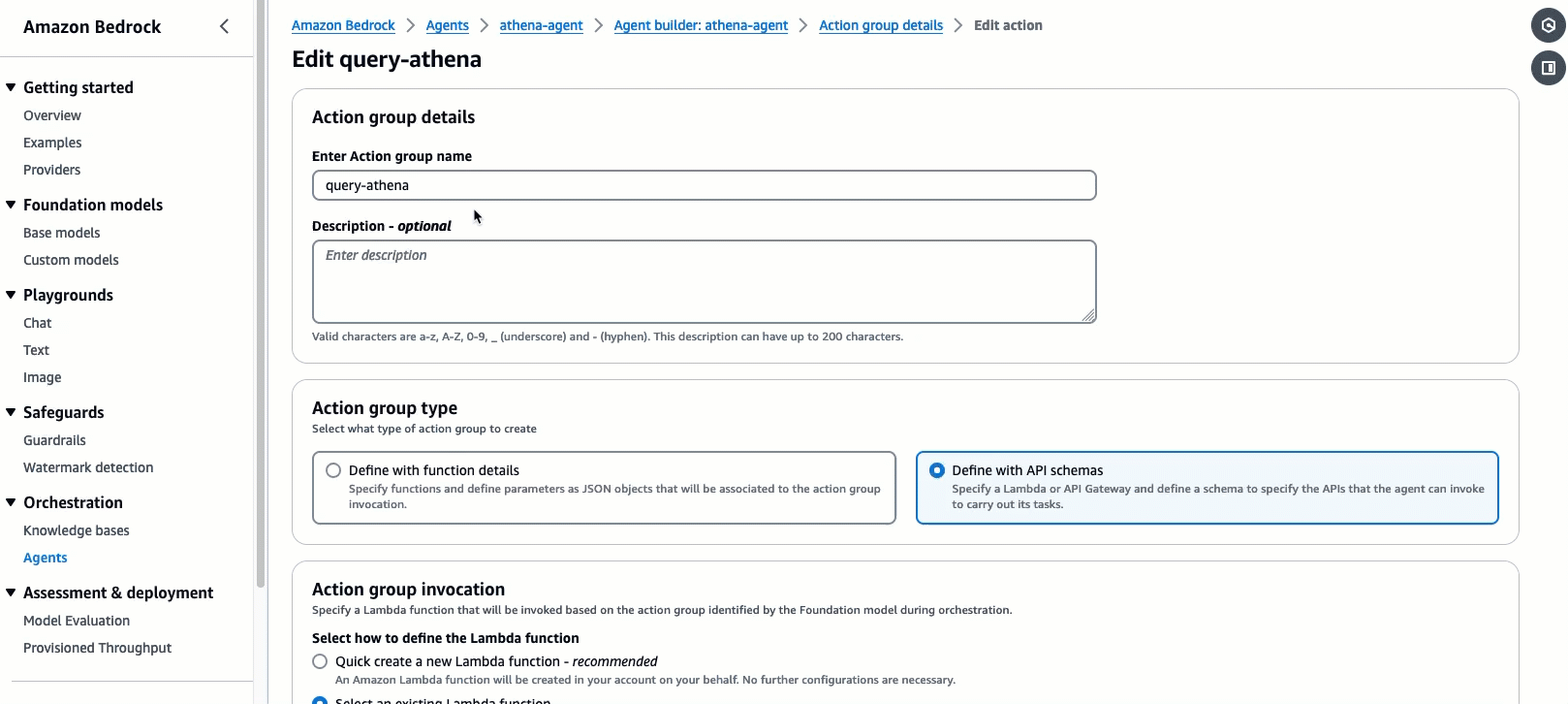 Amazon Bedrock

Getting started
Overview
Examples
Providers

Foundation models
Base models
Custom models

Playgrounds
Chat
Text
Image

Safeguards
Guardrails
Watermark detection

Orchestration
Knowledge bases
Agents

Assessment & deployment
Model Evaluation
Provisioned Throughput

Amazon Bedrock > Agents > athena-agent > Agent builder: athena-agent > Action group details > Edit action

Edit query-athena

Action group details

Enter Action group name
query-athena

Description - optional
Enter description

Valid characters are a-z, A-Z, 0-9, _ (underscore) and - (hyphen). This description can have up to 200 characters.

Action group type
Select what type of action group to create

Define with function details
Specify functions and define parameters as JSON objects that will be associated to the action group invocation.

Define with API schemas
Specify a Lambda or API Gateway and define a schema to specify the APIs that the agent can invoke to carry out its tasks.

Action group invocation
Specify a Lambda function that will be invoked based on the action group identified by the Foundation model during orchestration.

Select how to define the Lambda function
Quick create a new Lambda function - recommended
An Amazon Lambda function will be created in your account on your behalf. No further configurations are necessary.
Select an existing Lambda function